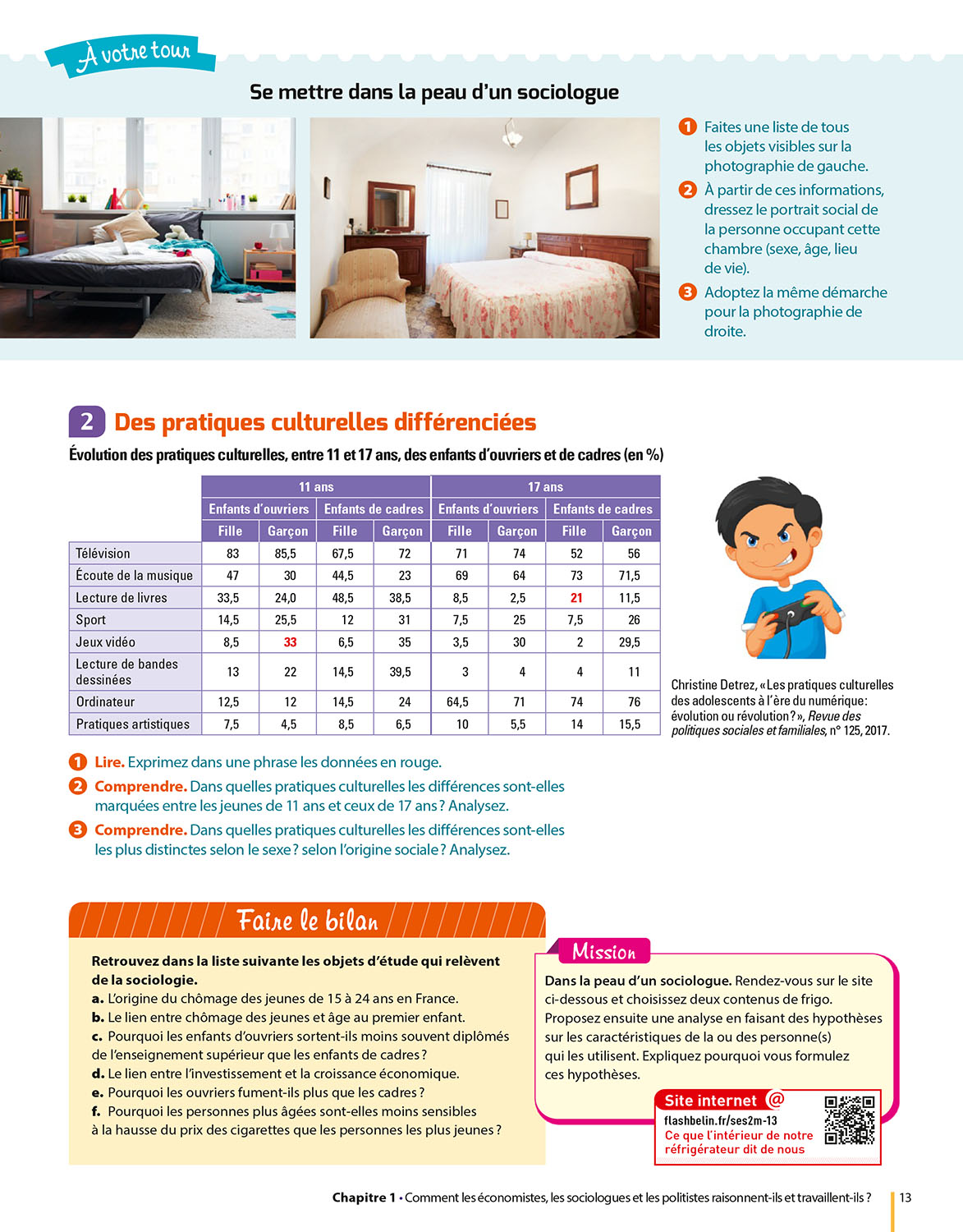 À votre tour

Se mettre dans la peau d'un sociologue

1 Faites une liste de tous les objets visibles sur la photographie de gauche.

2 À partir de ces informations, dressez le portrait social de la personne occupant cette chambre (sexe, âge, lieu de vie).

3 Adoptez la même démarche pour la photographie de droite.

2 Des pratiques culturelles différenciées

Évolution des pratiques culturelles, entre 11 et 17 ans, des enfants d'ouvriers et de cadres (en %)

| | 11 ans | | | | 17 ans | | | |
|---|---|---|---|---|---|---|---|---|
| | Enfants d'ouvriers | | Enfants de cadres | | Enfants d'ouvriers | | Enfants de cadres | |
| | Fille | Garçon | Fille | Garçon | Fille | Garçon | Fille | Garçon |
| Télévision | 83 | 85,5 | 67,5 | 72 | 71 | 74 | 52 | 56 |
| Écoute de la musique | 47 | 30 | 44,5 | 23 | 69 | 64 | 73 | 71,5 |
| Lecture de livres | 33,5 | 24,0 | 48,5 | 38,5 | 8,5 | 2,5 | 21 | 11,5 |
| Sport | 14,5 | 25,5 | 12 | 31 | 7,5 | 25 | 7,5 | 26 |
| Jeux vidéo | 8,5 | 33 | 6,5 | 35 | 3,5 | 30 | 2 | 29,5 |
| Lecture de bandes dessinées | 13 | 22 | 14,5 | 39,5 | 3 | 4 | 4 | 11 |
| Ordinateur | 12,5 | 12 | 14,5 | 24 | 64,5 | 71 | 74 | 76 |
| Pratiques artistiques | 7,5 | 4,5 | 8,5 | 6,5 | 10 | 5,5 | 14 | 15,5 |

Christine Detrez, « Les pratiques culturelles des adolescents à l'ère du numérique : évolution ou révolution ? », Revue des politiques sociales et familiales, n° 125, 2017.

1 Lire. Exprimez dans une phrase les données en rouge.

2 Comprendre. Dans quelles pratiques culturelles les différences sont-elles marquées entre les jeunes de 11 ans et ceux de 17 ans ? Analysez.

3 Comprendre. Dans quelles pratiques culturelles les différences sont-elles les plus distinctes selon le sexe ? selon l'origine sociale ? Analysez.

Faire le bilan

Retrouvez dans la liste suivante les objets d'étude qui relèvent de la sociologie.
a. L'origine du chômage des jeunes de 15 à 24 ans en France.
b. Le lien entre chômage des jeunes et âge au premier enfant.
c. Pourquoi les enfants d'ouvriers sortent-ils moins souvent diplômés de l'enseignement supérieur que les enfants de cadres ?
d. Le lien entre l'investissement et la croissance économique.
e. Pourquoi les ouvriers fument-ils plus que les cadres ?
f. Pourquoi les personnes plus âgées sont-elles moins sensibles à la hausse du prix des cigarettes que les personnes les plus jeunes ?

Mission

Dans la peau d'un sociologue. Rendez-vous sur le site ci-dessous et choisissez deux contenus de frigo. Proposez ensuite une analyse en faisant des hypothèses sur les caractéristiques de la ou des personne(s) qui les utilisent. Expliquez pourquoi vous formulez ces hypothèses.

Site internet @
flashbelin.fr/ses2m-13
Ce que l'intérieur de notre réfrigérateur dit de nous

Chapitre 1 • Comment les économistes, les sociologues et les politistes raisonnent-ils et travaillent-ils ? 13